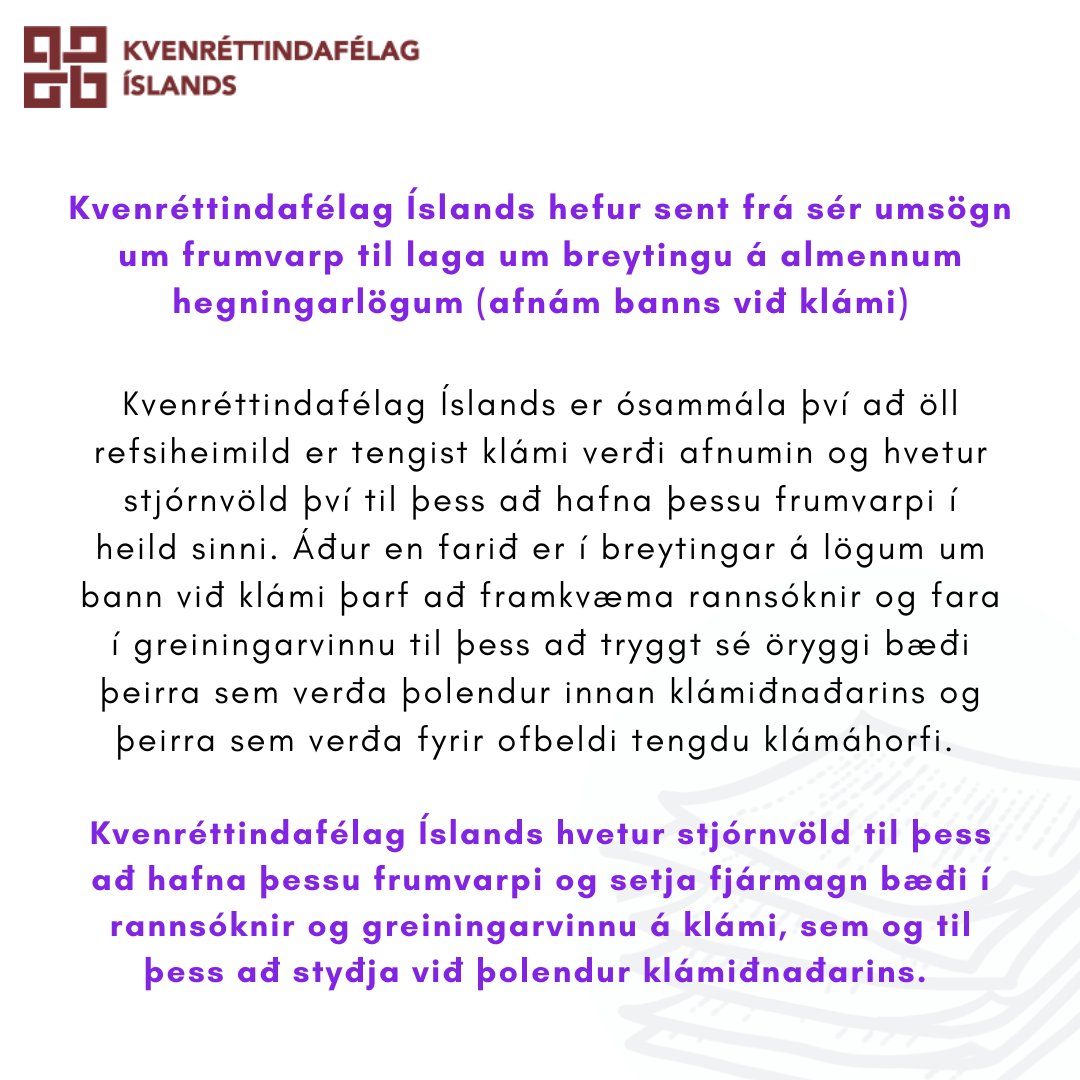 KVENRÉTTINDAFÉLAG ÍSLANDS

Kvenréttindafélag Íslands hefur sent frá sér umsögn um frumvarp til laga um breytingu á almennum hegningarlögum (afnám banns við klámi)

Kvenréttindafélag Íslands er ósammála því að öll refsiheimild er tengist klámi verði afnumin og hvetur stjórnvöld því til þess að hafna þessu frumvarpi í heild sinni. Áður en farið er í breytingar á lögum um bann við klámi þarf að framkvæma rannsóknir og fara í greiningarvinnu til þess að tryggt sé öryggi bæði þeirra sem verða þolendur innan klámiðnaðarins og þeirra sem verða fyrir ofbeldi tengdu klámáhorfi.

Kvenréttindafélag Íslands hvetur stjórnvöld til þess að hafna þessu frumvarpi og setja fjármagn bæði í rannsóknir og greiningarvinnu á klámi, sem og til þess að styðja við þolendur klámiðnaðarins.